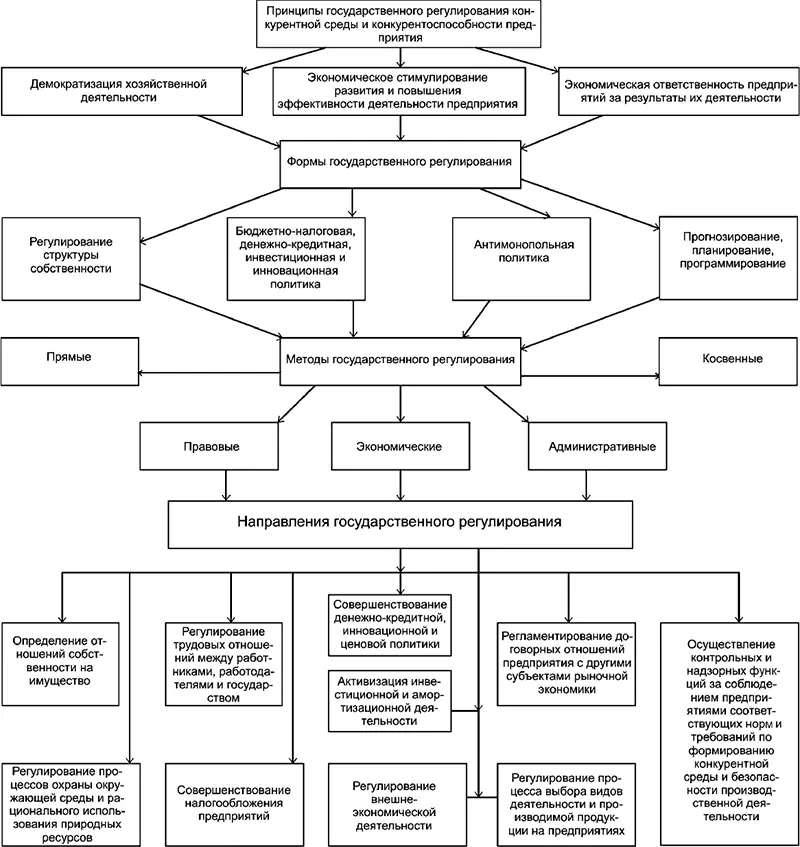 Принципы государственного регулирования конкурентной среды и конкурентоспособности предприятия

Демократизация хозяйственной деятельности

Экономическое стимулирование развития и повышения эффективности деятельности предприятия

Экономическая ответственность предприятий за результаты их деятельности

Формы государственного регулирования

Регулирование структуры собственности

Бюджетно-налоговая, денежно-кредитная, инвестиционная и инновационная политика

Антимонопольная политика

Прогнозирование, планирование, программирование

Прямые

Методы государственного регулирования

Косвенные

Правовые

Экономические

Административные

Направления государственного регулирования

Определение отношений собственности на имущество

Регулирование трудовых отношений между работниками, работодателями и государством

Совершенствование денежно-кредитной, инновационной и ценовой политики

Активизация инвестиционной и амортизационной деятельности

Регламентирование договорных отношений предприятия с другими субъектами рыночной экономики

Осуществление контрольных и надзорных функций за соблюдением предприятиями соответствующих норм и требований по формированию конкурентной среды и безопасности производственной деятельности

Регулирование процессов охраны окружающей среды и рационального использования природных ресурсов

Совершенствование налогообложения предприятий

Регулирование внешнеэкономической деятельности

Регулирование процесса выбора видов деятельности и производимой продукции на предприятиях